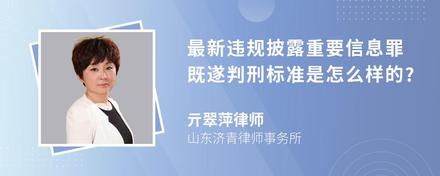 最新违规披露重要信息罪既遂判刑标准是怎么样的?

亓翠萍律师
山东济青律师事务所